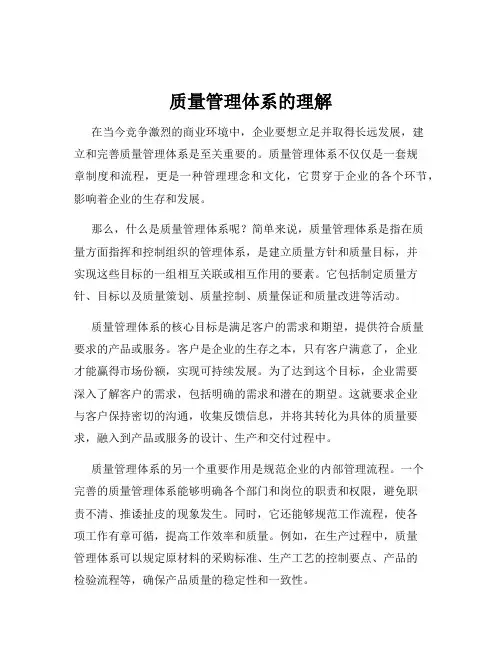 质量管理体系的理解

在当今竞争激烈的商业环境中，企业要想立足并取得长远发展，建立和完善质量管理体系是至关重要的。质量管理体系不仅仅是一套规章制度和流程，更是一种管理理念和文化，它贯穿于企业的各个环节，影响着企业的生存和发展。

那么，什么是质量管理体系呢？简单来说，质量管理体系是指在质量方面指挥和控制组织的管理体系，是建立质量方针和质量目标，并实现这些目标的一组相互关联或相互作用的要素。它包括制定质量方针、目标以及质量策划、质量控制、质量保证和质量改进等活动。

质量管理体系的核心目标是满足客户的需求和期望，提供符合质量要求的产品或服务。客户是企业的生存之本，只有客户满意了，企业才能赢得市场份额，实现可持续发展。为了达到这个目标，企业需要深入了解客户的需求，包括明确的需求和潜在的期望。这就要求企业与客户保持密切的沟通，收集反馈信息，并将其转化为具体的质量要求，融入到产品或服务的设计、生产和交付过程中。

质量管理体系的另一个重要作用是规范企业的内部管理流程。一个完善的质量管理体系能够明确各个部门和岗位的职责和权限，避免职责不清、推诿扯皮的现象发生。同时，它还能够规范工作流程，使各项工作有章可循，提高工作效率和质量。例如，在生产过程中，质量管理体系可以规定原材料的采购标准、生产工艺的控制要点、产品的检验流程等，确保产品质量的稳定性和一致性。